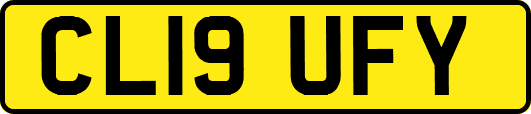 CL19 UFY